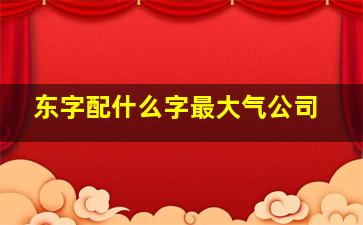 东字配什么字最大气公司